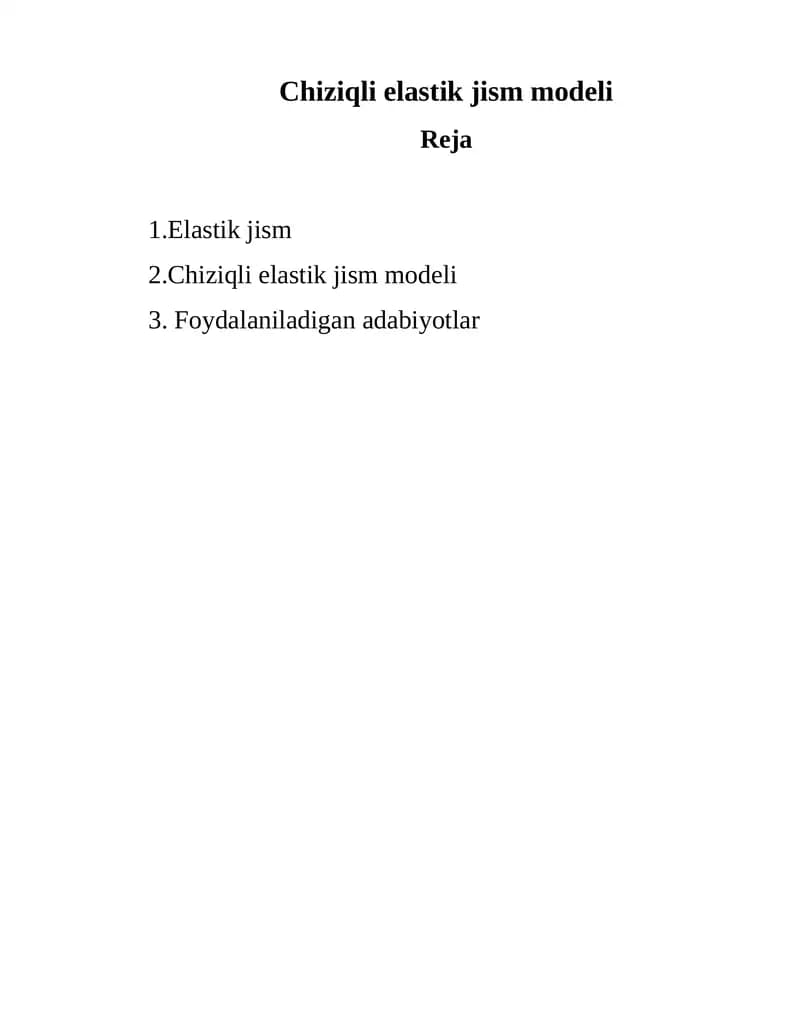 Chiziqli elastik jism modeli

Reja

1.Elastik jism

2.Chiziqli elastik jism modeli

3. Foydalaniladigan adabiyotlar